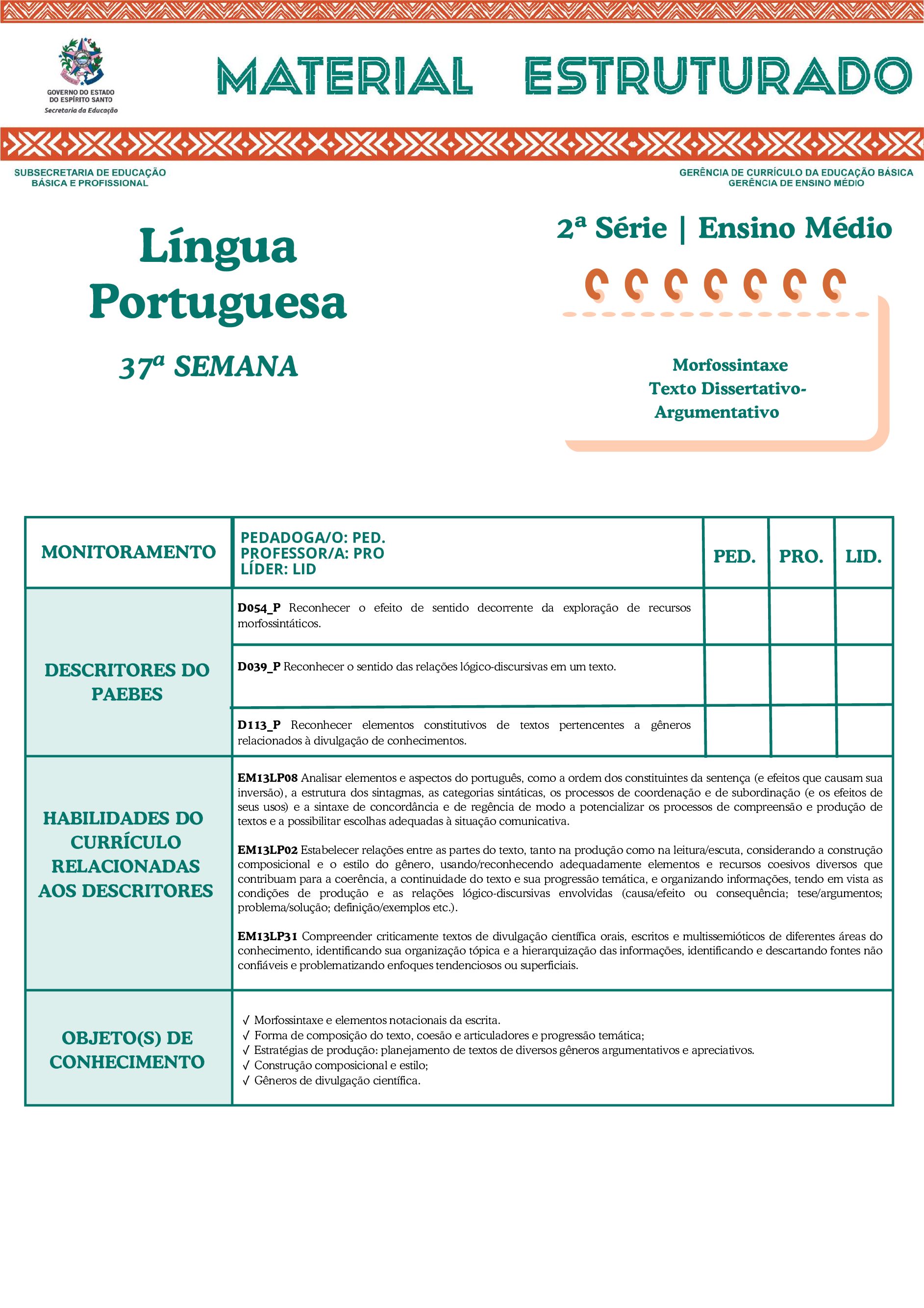 GOVERNO DO ESTADO DO ESPÍRITO SANTO
Secretaria da Educação

MATERIAL ESTRUTURADO

SUBSECRETARIA DE EDUCAÇÃO BÁSICA E PROFISSIONAL

GERÊNCIA DE CURRÍCULO DA EDUCAÇÃO BÁSICA
GERÊNCIA DE ENSINO MÉDIO

Língua Portuguesa

37ª SEMANA

2ª Série | Ensino Médio

Morfossintaxe
Texto Dissertativo-Argumentativo

| MONITORAMENTO | PEDADOGA/O: PED. PROFESSOR/A: PRO LÍDER: LID | PED. | PRO. | LID. |
|---|---|---|---|---|
| DESCRITORES DO PAEBES | D054_P Reconhecer o efeito de sentido decorrente da exploração de recursos morfossintáticos. | | | |
| | D039_P Reconhecer o sentido das relações lógico-discursivas em um texto. | | | |
| | D113_P Reconhecer elementos constitutivos de textos pertencentes a gêneros relacionados à divulgação de conhecimentos. | | | |
| HABILIDADES DO CURRÍCULO RELACIONADAS AOS DESCRITORES | EM13LP08 Analisar elementos e aspectos do português, como a ordem dos constituintes da sentença (e efeitos que causam sua inversão), a estrutura dos sintagmas, as categorias sintáticas, os processos de coordenação e de subordinação (e os efeitos de seus usos) e a sintaxe de concordância e de regência de modo a potencializar os processos de compreensão e produção de textos e a possibilitar escolhas adequadas à situação comunicativa. EM13LP02 Estabelecer relações entre as partes do texto, tanto na produção como na leitura/escuta, considerando a construção composicional e o estilo do gênero, usando/reconhecendo adequadamente elementos e recursos coesivos diversos que contribuam para a coerência, a continuidade do texto e sua progressão temática, e organizando informações, tendo em vista as condições de produção e as relações lógico-discursivas envolvidas (causa/efeito ou consequência; tese/argumentos; problema/solução; definição/exemplos etc.). EM13LP31 Compreender criticamente textos de divulgação científica orais, escritos e multissemióticos de diferentes áreas do conhecimento, identificando sua organização tópica e a hierarquização das informações, identificando e descartando fontes não confiáveis e problematizando enfoques tendenciosos ou superficiais. | | | |
| OBJETO(S) DE CONHECIMENTO | ✓ Morfossintaxe e elementos notacionais da escrita. ✓ Forma de composição do texto, coesão e articuladores e progressão temática; ✓ Estratégias de produção: planejamento de textos de diversos gêneros argumentativos e apreciativos. ✓ Construção composicional e estilo; ✓ Gêneros de divulgação científica. | | | |